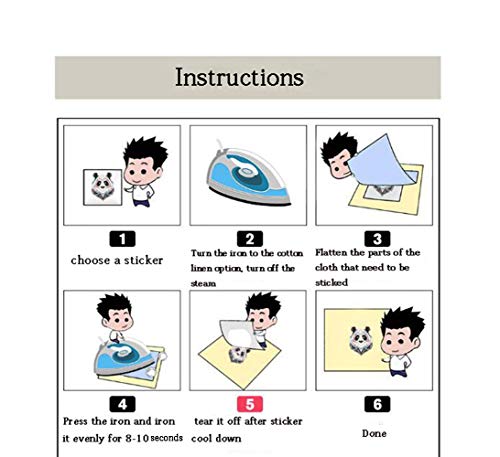 Instructions

1
choose a sticker

2
Turn the iron to the cotton linen option, turn off the steam

3
Flatten the parts of the cloth that need to be sticked

4
Press the iron and iron it evenly for 8-10 seconds

5
tear it off after sticker cool down

6
Done